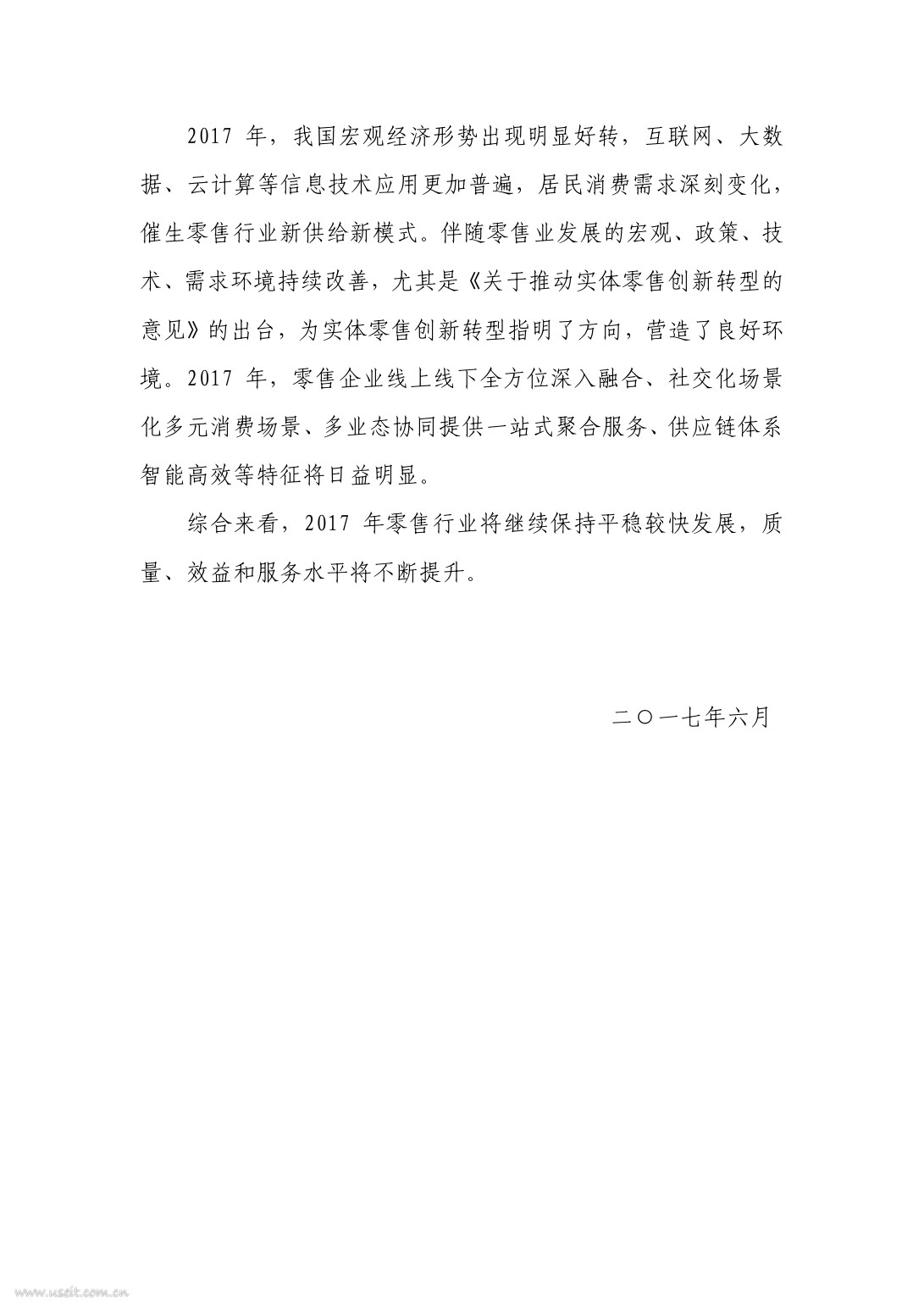 2017 年，我国宏观经济形势出现明显好转，互联网、大数据、云计算等信息技术应用更加普遍，居民消费需求深刻变化，催生零售行业新供给新模式。伴随零售业发展的宏观、政策、技术、需求环境持续改善，尤其是《关于推动实体零售创新转型的意见》的出台，为实体零售创新转型指明了方向，营造了良好环境。2017 年，零售企业线上线下全方位深入融合、社交化场景化多元消费场景、多业态协同提供一站式聚合服务、供应链体系智能高效等特征将日益明显。

综合来看，2017 年零售行业将继续保持平稳较快发展，质量、效益和服务水平将不断提升。

二〇一七年六月

www.useit.com.cn